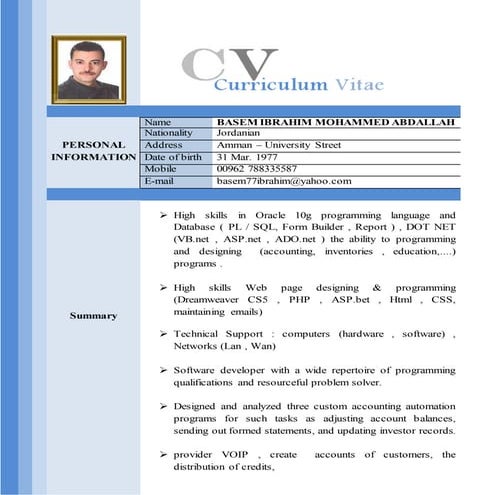 CV
Curriculum Vitae

PERSONAL INFORMATION

| Name | BASEM IBRAHIM MOHAMMED ABDALLAH |
|---|---|
| Nationality | Jordanian |
| Address | Amman – University Street |
| Date of birth | 31 Mar. 1977 |
| Mobile | 00962 788335587 |
| E-mail | basem77ibrahim@yahoo.com |

Summary

➢ High skills in Oracle 10g programming language and Database ( PL / SQL, Form Builder , Report ) , DOT NET (VB.net , ASP.net , ADO.net ) the ability to programming and designing (accounting, inventories , education,....) programs .

➢ High skills Web page designing & programming (Dreamweaver CS5 , PHP , ASP.bet , Html , CSS, maintaining emails)

➢ Technical Support : computers (hardware , software) , Networks (Lan , Wan)

➢ Software developer with a wide repertoire of programming qualifications and resourceful problem solver.

➢ Designed and analyzed three custom accounting automation programs for such tasks as adjusting account balances, sending out formed statements, and updating investor records.

➢ provider VOIP , create accounts of customers, the distribution of credits,